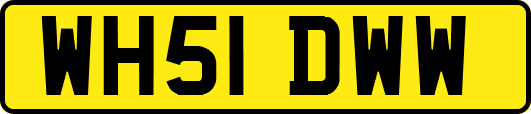 WH51 DWW